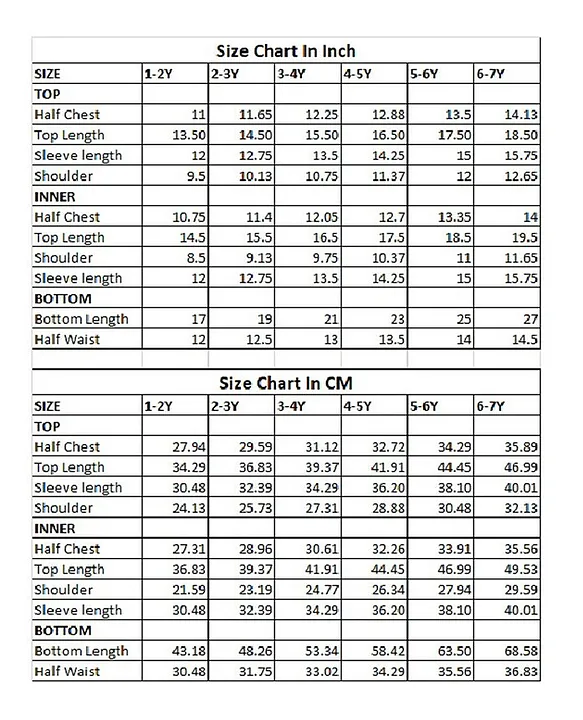 Size Chart In Inch

| SIZE | 1-2Y | 2-3Y | 3-4Y | 4-5Y | 5-6Y | 6-7Y |
|---|---|---|---|---|---|---|
| TOP | | | | | | |
| Half Chest | 11 | 11.65 | 12.25 | 12.88 | 13.5 | 14.13 |
| Top Length | 13.50 | 14.50 | 15.50 | 16.50 | 17.50 | 18.50 |
| Sleeve length | 12 | 12.75 | 13.5 | 14.25 | 15 | 15.75 |
| Shoulder | 9.5 | 10.13 | 10.75 | 11.37 | 12 | 12.65 |
| INNER | | | | | | |
| Half Chest | 10.75 | 11.4 | 12.05 | 12.7 | 13.35 | 14 |
| Top Length | 14.5 | 15.5 | 16.5 | 17.5 | 18.5 | 19.5 |
| Shoulder | 8.5 | 9.13 | 9.75 | 10.37 | 11 | 11.65 |
| Sleeve length | 12 | 12.75 | 13.5 | 14.25 | 15 | 15.75 |
| BOTTOM | | | | | | |
| Bottom Length | 17 | 19 | 21 | 23 | 25 | 27 |
| Half Waist | 12 | 12.5 | 13 | 13.5 | 14 | 14.5 |

Size Chart In CM

| SIZE | 1-2Y | 2-3Y | 3-4Y | 4-5Y | 5-6Y | 6-7Y |
|---|---|---|---|---|---|---|
| TOP | | | | | | |
| Half Chest | 27.94 | 29.59 | 31.12 | 32.72 | 34.29 | 35.89 |
| Top Length | 34.29 | 36.83 | 39.37 | 41.91 | 44.45 | 46.99 |
| Sleeve length | 30.48 | 32.39 | 34.29 | 36.20 | 38.10 | 40.01 |
| Shoulder | 24.13 | 25.73 | 27.31 | 28.88 | 30.48 | 32.13 |
| INNER | | | | | | |
| Half Chest | 27.31 | 28.96 | 30.61 | 32.26 | 33.91 | 35.56 |
| Top Length | 36.83 | 39.37 | 41.91 | 44.45 | 46.99 | 49.53 |
| Shoulder | 21.59 | 23.19 | 24.77 | 26.34 | 27.94 | 29.59 |
| Sleeve length | 30.48 | 32.39 | 34.29 | 36.20 | 38.10 | 40.01 |
| BOTTOM | | | | | | |
| Bottom Length | 43.18 | 48.26 | 53.34 | 58.42 | 63.50 | 68.58 |
| Half Waist | 30.48 | 31.75 | 33.02 | 34.29 | 35.56 | 36.83 |